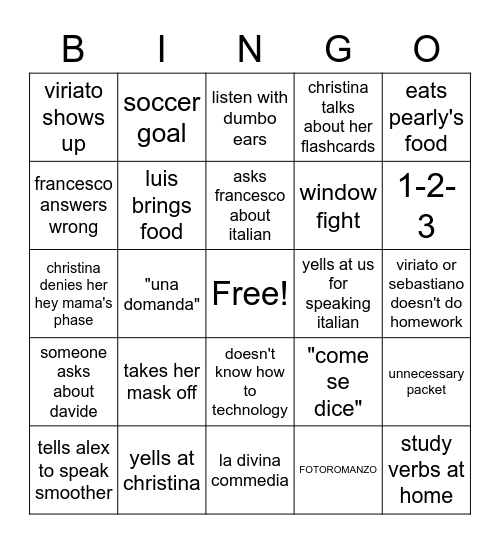 | B | I | N | G | O |
|---|---|---|---|---|
| viriato shows up | soccer goal | listen with dumbo ears | christina talks about her flashcards | eats pearly's food |
| francesco answers wrong | luis brings food | asks francesco about italian | window fight | 1-2-3 |
| christina denies her hey mama's phase | "una domanda" | Free! | yells at us for speaking italian | viriato or sebastiano doesn't do homework |
| someone asks about davide | takes her mask off | doesn't know how to technology | "come se dice" | unnecessary packet |
| tells alex to speak smoother | yells at christina | la divina commedia | FOTOROMANZO | study verbs at home |